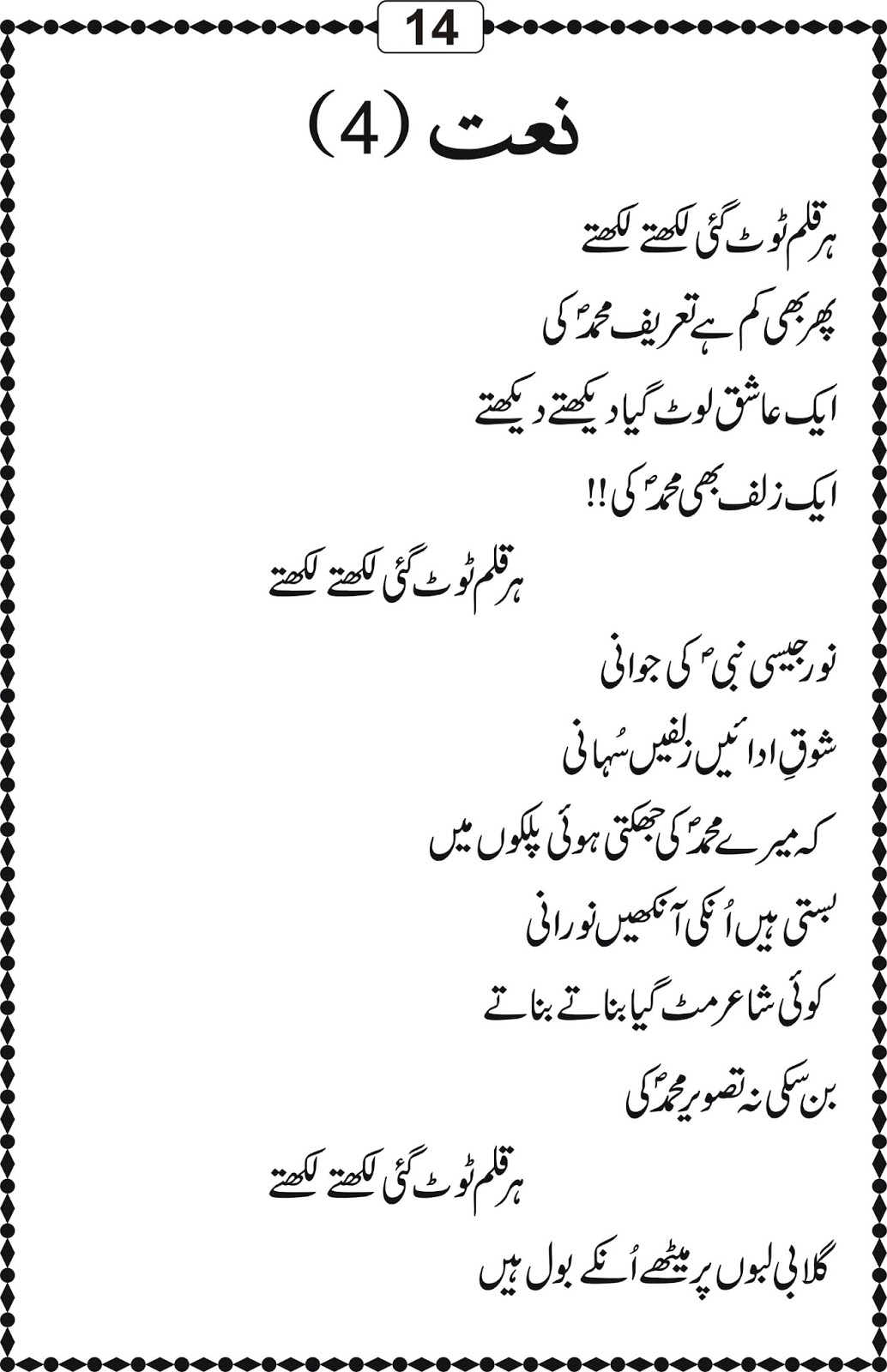 14

نعت (4)

ہر قلم ٹوٹ گئی لکھتے لکھتے
پھر بھی کم ہے تعریف محمدؐ کی
ایک عاشق لوٹ گیا دیکھتے دیکھتے
ایک زلف بھی محمدؐ کی !!

ہر قلم ٹوٹ گئی لکھتے لکھتے

نور جیسی نبیؐ کی جوانی
شوقِ ادائیں زلفیں سُہانی
کہ میرے محمدؐ کی جھکتی ہوئی پلکوں میں
بستی ہیں اُنکی آنکھیں نورانی
کوئی شاعر مٹ گیا بناتے بناتے
بن سکی نہ تصویر محمدؐ کی

ہر قلم ٹوٹ گئی لکھتے لکھتے

گلابی لبوں پر میٹھے اُنکے بول ہیں